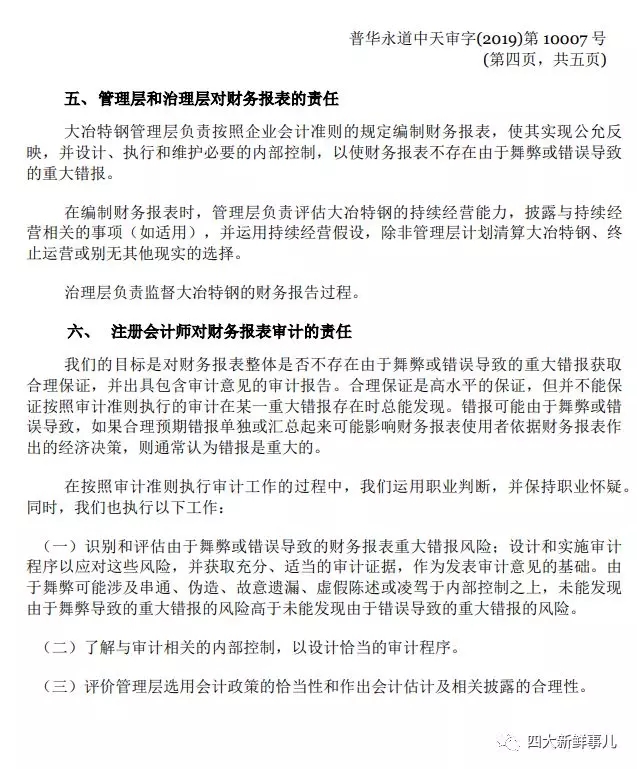 普华永道中天审字(2019)第 10007 号
(第四页，共五页)

五、 管理层和治理层对财务报表的责任

大冶特钢管理层负责按照企业会计准则的规定编制财务报表，使其实现公允反映，并设计、执行和维护必要的内部控制，以使财务报表不存在由于舞弊或错误导致的重大错报。

在编制财务报表时，管理层负责评估大冶特钢的持续经营能力，披露与持续经营相关的事项（如适用），并运用持续经营假设，除非管理层计划清算大冶特钢、终止运营或别无其他现实的选择。

治理层负责监督大冶特钢的财务报告过程。

六、 注册会计师对财务报表审计的责任

我们的目标是对财务报表整体是否不存在由于舞弊或错误导致的重大错报获取合理保证，并出具包含审计意见的审计报告。合理保证是高水平的保证，但并不能保证按照审计准则执行的审计在某一重大错报存在时总能发现。错报可能由于舞弊或错误导致，如果合理预期错报单独或汇总起来可能影响财务报表使用者依据财务报表作出的经济决策，则通常认为错报是重大的。

在按照审计准则执行审计工作的过程中，我们运用职业判断，并保持职业怀疑。同时，我们也执行以下工作：

（一）识别和评估由于舞弊或错误导致的财务报表重大错报风险；设计和实施审计程序以应对这些风险，并获取充分、适当的审计证据，作为发表审计意见的基础。由于舞弊可能涉及串通、伪造、故意遗漏、虚假陈述或凌驾于内部控制之上，未能发现由于舞弊导致的重大错报的风险高于未能发现由于错误导致的重大错报的风险。

（二）了解与审计相关的内部控制，以设计恰当的审计程序。

（三）评价管理层选用会计政策的恰当性和作出会计估计及相关披露的合理性。

四大新鲜事儿